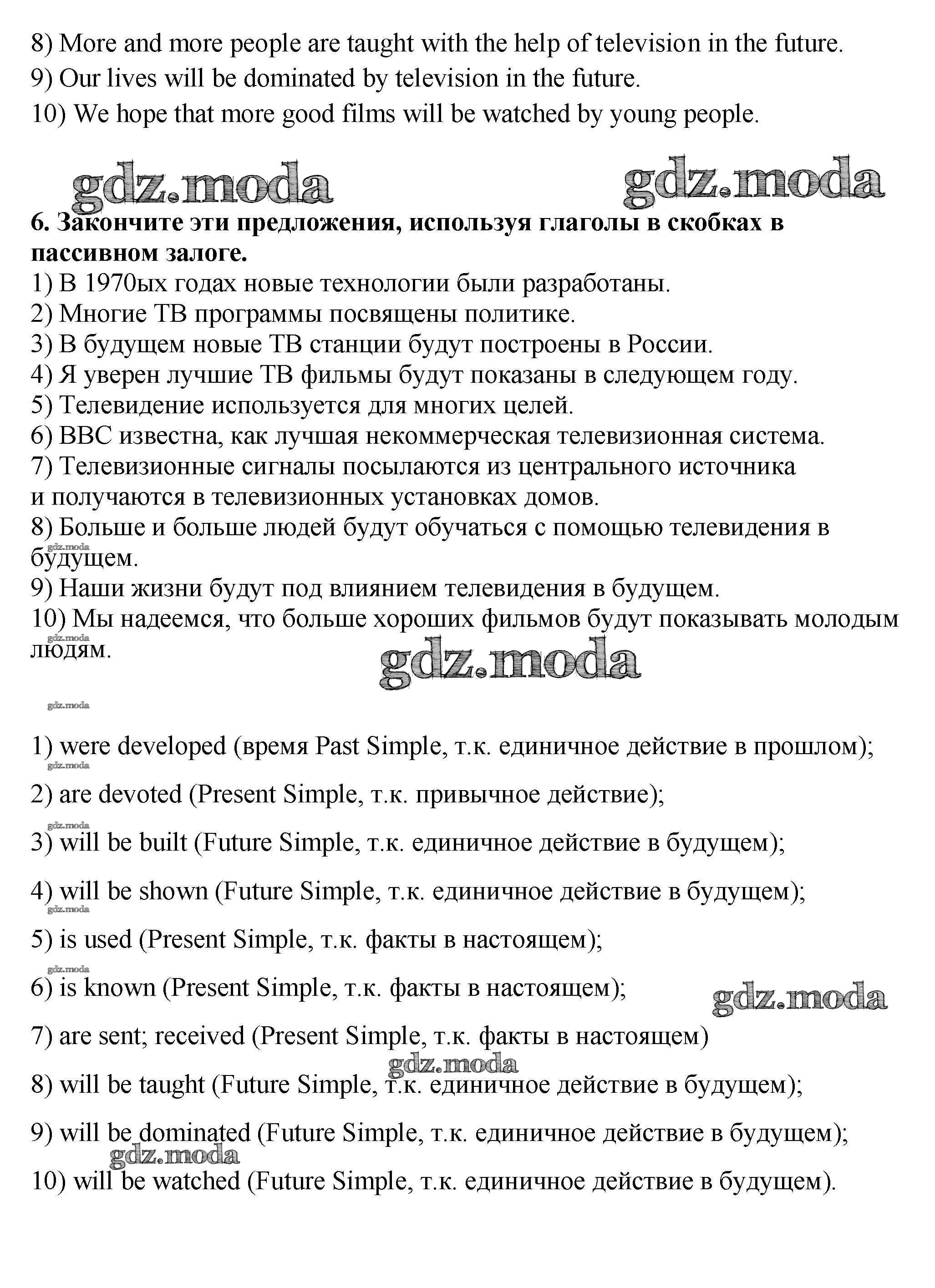 8) More and more people are taught with the help of television in the future.
9) Our lives will be dominated by television in the future.
10) We hope that more good films will be watched by young people.

gdz.moda gdz.moda

6. Закончите эти предложения, используя глаголы в скобках в пассивном залоге.
1) В 1970ых годах новые технологии были разработаны.
2) Многие ТВ программы посвящены политике.
3) В будущем новые ТВ станции будут построены в России.
4) Я уверен лучшие ТВ фильмы будут показаны в следующем году.
5) Телевидение используется для многих целей.
6) BBC известна, как лучшая некоммерческая телевизионная система.
7) Телевизионные сигналы посылаются из центрального источника и получаются в телевизионных установках домов.
8) Больше и больше людей будут обучаться с помощью телевидения в будущем.
gdz.moda
9) Наши жизни будут под влиянием телевидения в будущем.
10) Мы надеемся, что больше хороших фильмов будут показывать молодым людям.
gdz.moda

gdz.moda
gdz.moda

1) were developed (время Past Simple, т.к. единичное действие в прошлом);
gdz.moda
2) are devoted (Present Simple, т.к. привычное действие);
gdz.moda
3) will be built (Future Simple, т.к. единичное действие в будущем);
4) will be shown (Future Simple, т.к. единичное действие в будущем);
gdz.moda
5) is used (Present Simple, т.к. факты в настоящем);
gdz.moda
6) is known (Present Simple, т.к. факты в настоящем);
gdz.moda
7) are sent; received (Present Simple, т.к. факты в настоящем)
gdz.moda
8) will be taught (Future Simple, т.к. единичное действие в будущем);
9) will be dominated (Future Simple, т.к. единичное действие в будущем);
gdz.moda
10) will be watched (Future Simple, т.к. единичное действие в будущем).